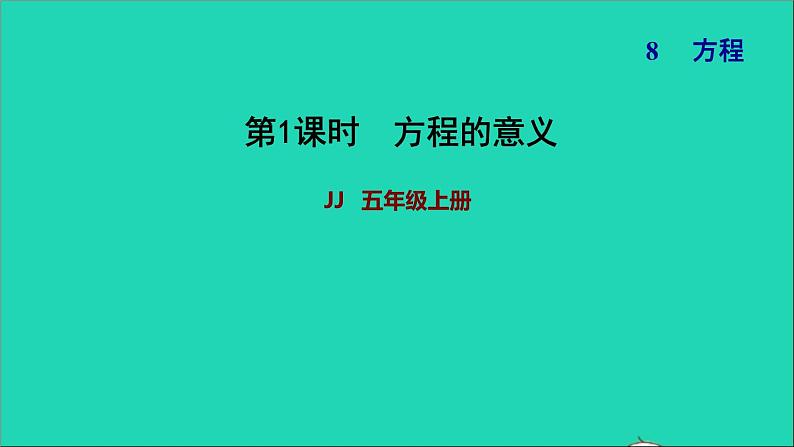 8　方程

第1课时　方程的意义

JJ　五年级上册